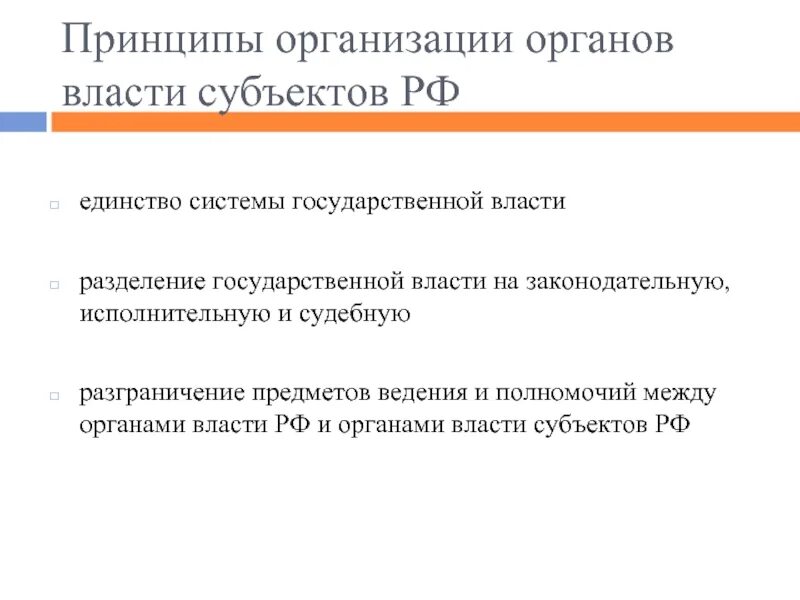 Принципы организации органов власти субъектов РФ

единство системы государственной власти

разделение государственной власти на законодательную, исполнительную и судебную

разграничение предметов ведения и полномочий между органами власти РФ и органами власти субъектов РФ